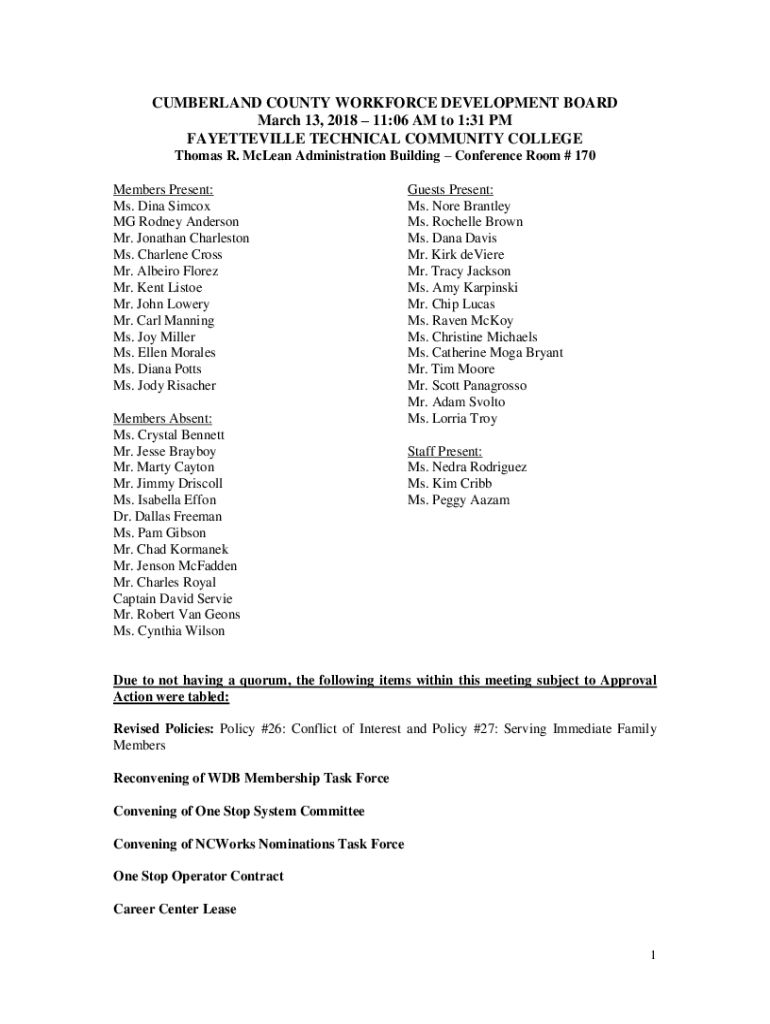 CUMBERLAND COUNTY WORKFORCE DEVELOPMENT BOARD
March 13, 2018 – 11:06 AM to 1:31 PM
FAYETTEVILLE TECHNICAL COMMUNITY COLLEGE
Thomas R. McLean Administration Building – Conference Room # 170

Members Present:
Ms. Dina Simcox
MG Rodney Anderson
Mr. Jonathan Charleston
Ms. Charlene Cross
Mr. Albeiro Florez
Mr. Kent Listoe
Mr. John Lowery
Mr. Carl Manning
Ms. Joy Miller
Ms. Ellen Morales
Ms. Diana Potts
Ms. Jody Risacher

Members Absent:
Ms. Crystal Bennett
Mr. Jesse Brayboy
Mr. Marty Cayton
Mr. Jimmy Driscoll
Ms. Isabella Effon
Dr. Dallas Freeman
Ms. Pam Gibson
Mr. Chad Kormanek
Mr. Jenson McFadden
Mr. Charles Royal
Captain David Servie
Mr. Robert Van Geons
Ms. Cynthia Wilson

Guests Present:
Ms. Nore Brantley
Ms. Rochelle Brown
Ms. Dana Davis
Mr. Kirk deViere
Mr. Tracy Jackson
Ms. Amy Karpinski
Mr. Chip Lucas
Ms. Raven McKoy
Ms. Christine Michaels
Ms. Catherine Moga Bryant
Mr. Tim Moore
Mr. Scott Panagrosso
Mr. Adam Svolto
Ms. Lorria Troy

Staff Present:
Ms. Nedra Rodriguez
Ms. Kim Cribb
Ms. Peggy Aazam

Due to not having a quorum, the following items within this meeting subject to Approval Action were tabled:

Revised Policies: Policy #26: Conflict of Interest and Policy #27: Serving Immediate Family Members

Reconvening of WDB Membership Task Force

Convening of One Stop System Committee

Convening of NCWorks Nominations Task Force

One Stop Operator Contract

Career Center Lease

1